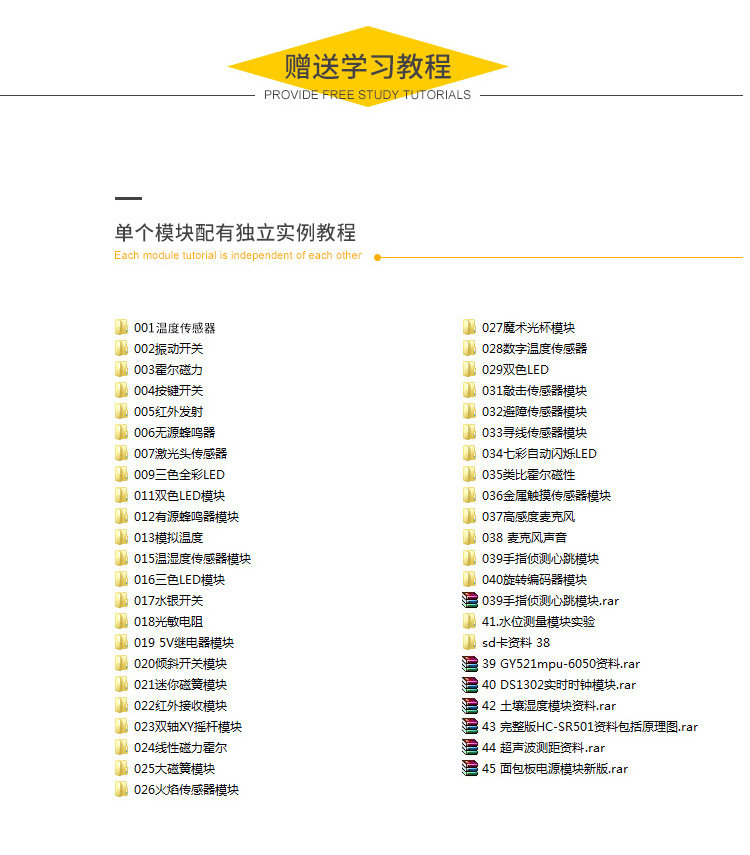 赠送学习教程
PROVIDE FREE STUDY TUTORIALS

单个模块配有独立实例教程
Each module tutorial is independent of each other

001温度传感器
002振动开关
003霍尔磁力
004按键开关
005红外发射
006无源蜂鸣器
007激光头传感器
009三色全彩LED
011双色LED模块
012有源蜂鸣器模块
013模拟温度
015温湿度传感器模块
016三色LED模块
017水银开关
018光敏电阻
019 5V继电器模块
020倾斜开关模块
021迷你磁簧模块
022红外接收模块
023双轴XY摇杆模块
024线性磁力霍尔
025大磁簧模块
026火焰传感器模块

027魔术光杯模块
028数字温度传感器
029双色LED
031敲击传感器模块
032避障传感器模块
033寻线传感器模块
034七彩自动闪烁LED
035类比霍尔磁性
036金属触摸传感器模块
037高感度麦克风
038 麦克风声音
039手指侦测心跳模块
040旋转编码器模块
039手指侦测心跳模块.rar
41.水位测量模块实验
sd卡资料 38
39 GY521mpu-6050资料.rar
40 DS1302实时时钟模块.rar
42 土壤湿度模块资料.rar
43 完整版HC-SR501资料包括原理图.rar
44 超声波测距资料.rar
45 面包板电源模块新版.rar